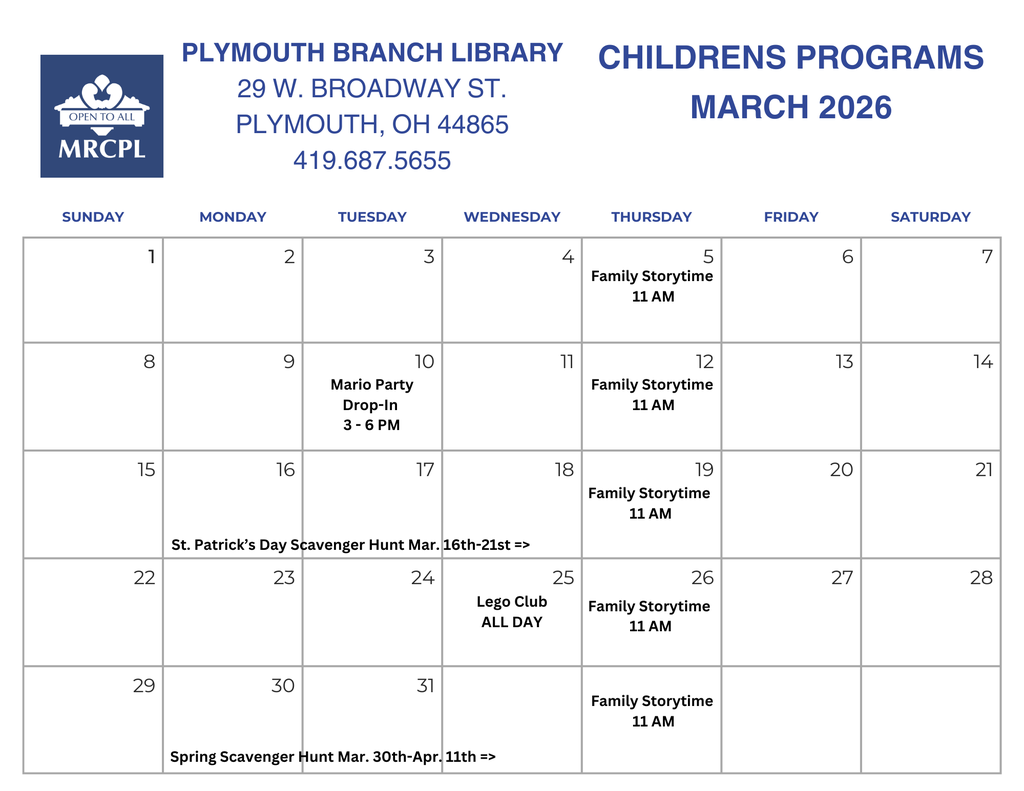 OPEN TO ALL
MRCPL

PLYMOUTH BRANCH LIBRARY
29 W. BROADWAY ST.
PLYMOUTH, OH 44865
419.687.5655

CHILDRENS PROGRAMS
MARCH 2026

| SUNDAY | MONDAY | TUESDAY | WEDNESDAY | THURSDAY | FRIDAY | SATURDAY |
|---|---|---|---|---|---|---|
| 1 | 2 | 3 | 4 | 5 Family Storytime 11 AM | 6 | 7 |
| 8 | 9 | 10 Mario Party Drop-In 3 - 6 PM | 11 | 12 Family Storytime 11 AM | 13 | 14 |
| 15 | 16 St. Patrick's Day Scavenger Hunt Mar. 16th-21st => | 17 | 18 | 19 Family Storytime 11 AM | 20 | 21 |
| 22 | 23 | 24 | 25 Lego Club ALL DAY | 26 Family Storytime 11 AM | 27 | 28 |
| 29 | 30 Spring Scavenger Hunt Mar. 30th-Apr. 11th => | 31 | | Family Storytime 11 AM | | |